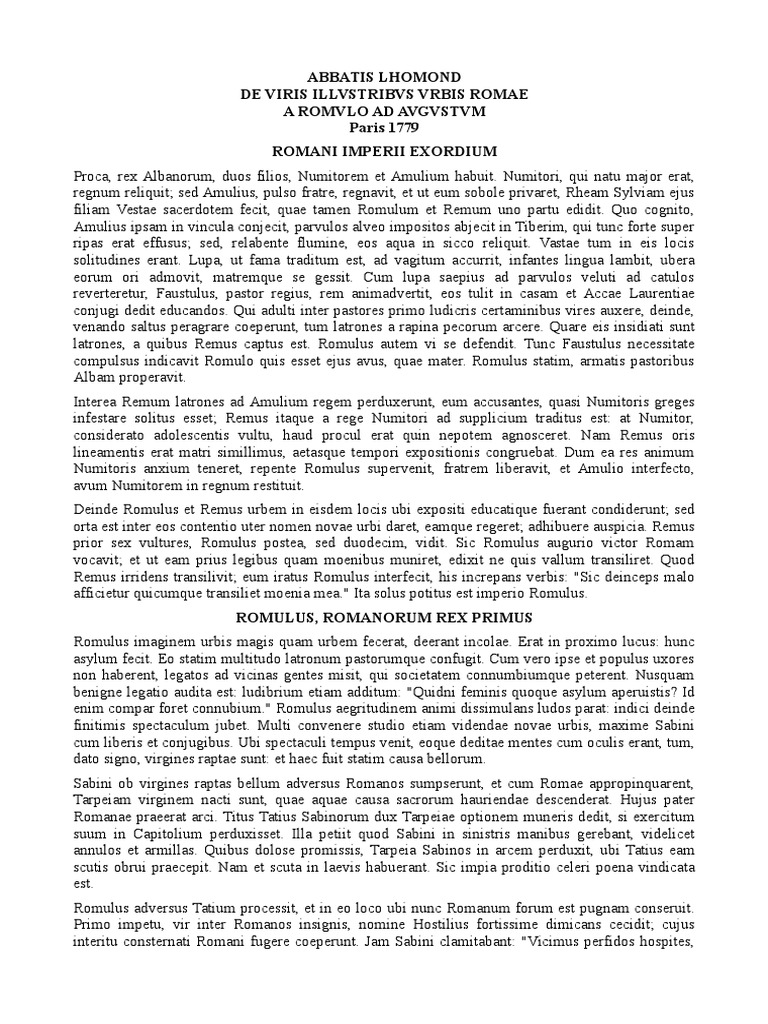 ABBATIS LHOMOND
DE VIRIS ILLVSTRIBVS VRBIS ROMAE
A ROMVLO AD AVGVSTVM
Paris 1779

ROMANI IMPERII EXORDIUM

Proca, rex Albanorum, duos filios, Numitorem et Amulium habuit. Numitori, qui natu major erat, regnum reliquit; sed Amulius, pulso fratre, regnavit, et ut eum sobole privaret, Rheam Sylviam ejus filiam Vestae sacerdotem fecit, quae tamen Romulum et Remum uno partu edidit. Quo cognito, Amulius ipsam in vincula conjecit, parvulos alveo impositos abjecit in Tiberim, qui tunc forte super ripas erat effusus; sed, relabente flumine, eos aqua in sicco reliquit. Vastae tum in eis locis solitudines erant. Lupa, ut fama traditum est, ad vagitum accurrit, infantes lingua lambit, ubera eorum ori admovit, matremque se gessit. Cum lupa saepius ad parvulos veluti ad catulos reverteretur, Faustulus, pastor regius, rem animadvertit, eos tulit in casam et Accae Laurentiae conjugi dedit educandos. Qui adulti inter pastores primo ludicris certaminibus vires auxere, deinde, venando saltus peragrare coeperunt, tum latrones a rapina pecorum arcere. Quare eis insidiati sunt latrones, a quibus Remus captus est. Romulus autem vi se defendit. Tunc Faustulus necessitate compulsus indicavit Romulo quis esset ejus avus, quae mater. Romulus statim, armatis pastoribus Albam properavit.

Interea Remum latrones ad Amulium regem perduxerunt, eum accusantes, quasi Numitoris greges infestare solitus esset; Remus itaque a rege Numitori ad supplicium traditus est: at Numitor, considerato adolescentis vultu, haud procul erat quin nepotem agnosceret. Nam Remus oris lineamentis erat matri simillimus, aetasque tempori expositionis congruebat. Dum ea res animum Numitoris anxium teneret, repente Romulus supervenit, fratrem liberavit, et Amulio interfecto, avum Numitorem in regnum restituit.

Deinde Romulus et Remus urbem in eisdem locis ubi expositi educatique fuerant condiderunt; sed orta est inter eos contentio uter nomen novae urbi daret, eamque regeret; adhibuere auspicia. Remus prior sex vultures, Romulus postea, sed duodecim, vidit. Sic Romulus augurio victor Romam vocavit; et ut eam prius legibus quam moenibus muniret, edixit ne quis vallum transiliret. Quod Remus irridens transilivit; eum iratus Romulus interfecit, his increpans verbis: "Sic deinceps malo afficietur quicumque transiliet moenia mea." Ita solus potitus est imperio Romulus.

ROMULUS, ROMANORUM REX PRIMUS

Romulus imaginem urbis magis quam urbem fecerat, deerant incolae. Erat in proximo lucus: hunc asylum fecit. Eo statim multitudo latronum pastorumque confugit. Cum vero ipse et populus uxores non haberent, legatos ad vicinas gentes misit, qui societatem connumbiumque peterent. Nusquam benigne legatio audita est: ludibrium etiam additum: "Quidni feminis quoque asylum aperuistis? Id enim compar foret connubium." Romulus aegritudinem animi dissimulans ludos parat: indici deinde finitimis spectaculum jubet. Multi convenere studio etiam videndae novae urbis, maxime Sabini cum liberis et conjugibus. Ubi spectaculi tempus venit, eoque deditae mentes cum oculis erant, tum, dato signo, virgines raptae sunt: et haec fuit statim causa bellorum.

Sabini ob virgines raptas bellum adversus Romanos sumpserunt, et cum Romae appropinquarent, Tarpeiam virginem nacti sunt, quae aquae causa sacrorum hauriendae descenderat. Hujus pater Romanae praeerat arci. Titus Tatius Sabinorum dux Tarpeiae optionem muneris dedit, si exercitum suum in Capitolium perduxisset. Illa petiit quod Sabini in sinistris manibus gerebant, videlicet annulos et armillas. Quibus dolose promissis, Tarpeia Sabinos in arcem perduxit, ubi Tatius eam scutis obrui praecepit. Nam et scuta in laevis habuerant. Sic impia proditio celeri poena vindicata est.

Romulus adversus Tatium processit, et in eo loco ubi nunc Romanum forum est pugnam conseruit. Primo impetu, vir inter Romanos insignis, nomine Hostilius fortissime dimicans cecidit; cujus interitu consternati Romani fugere coeperunt. Jam Sabini clamitabant: "Vicimus perfidos hospites,